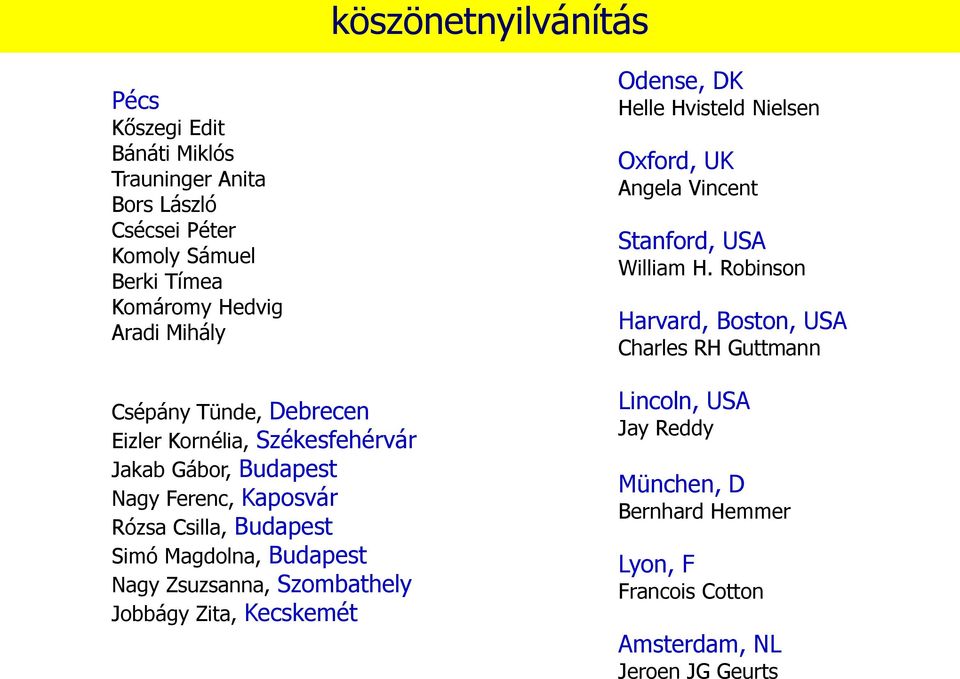 köszönetnyilvánítás

Pécs
Kőszegi Edit
Bánáti Miklós
Trauninger Anita
Bors László
Csécsei Péter
Komoly Sámuel
Berki Tímea
Komáromy Hedvig
Aradi Mihály

Csépány Tünde, Debrecen
Eizler Kornélia, Székesfehérvár
Jakab Gábor, Budapest
Nagy Ferenc, Kaposvár
Rózsa Csilla, Budapest
Simó Magdolna, Budapest
Nagy Zsuzsanna, Szombathely
Jobbágy Zita, Kecskemét

Odense, DK
Helle Hvisteld Nielsen

Oxford, UK
Angela Vincent

Stanford, USA
William H. Robinson

Harvard, Boston, USA
Charles RH Guttmann

Lincoln, USA
Jay Reddy

München, D
Bernhard Hemmer

Lyon, F
Francois Cotton

Amsterdam, NL
Jeroen JG Geurts